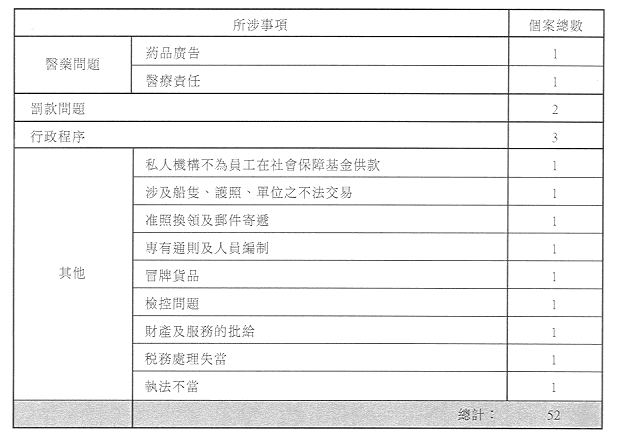 | 所涉事項 | | 個案總數 |
|---|---|---|
| 醫藥問題 | 葯品廣告 | 1 |
| | 醫療責任 | 1 |
| 罰款問題 | | 2 |
| 行政程序 | | 3 |
| 其他 | 私人機構不為員工在社會保障基金供款 | 1 |
| | 涉及船隻、護照、單位之不法交易 | 1 |
| | 准照換領及郵件寄遞 | 1 |
| | 專有通則及人員編制 | 1 |
| | 冒牌貨品 | 1 |
| | 檢控問題 | 1 |
| | 財產及服務的批給 | 1 |
| | 稅務處理失當 | 1 |
| | 執法不當 | 1 |
| | 總計： | 52 |